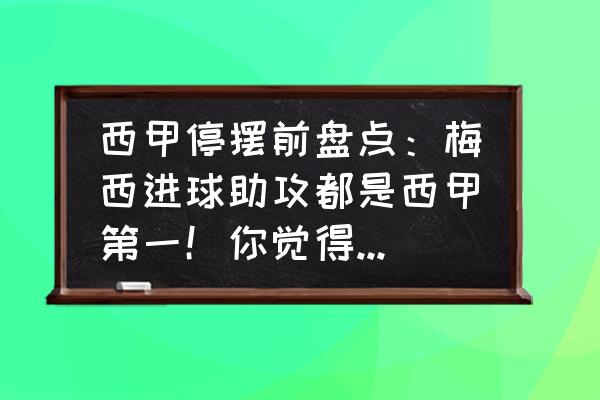 西甲停摆前盘点：梅西进球助攻都是西甲第一！你觉得...